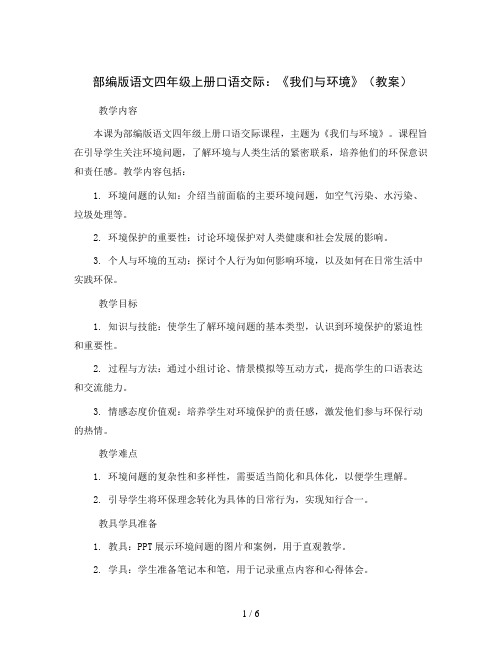 部编版语文四年级上册口语交际：《我们与环境》（教案）

教学内容

本课为部编版语文四年级上册口语交际课程，主题为《我们与环境》。课程旨在引导学生关注环境问题，了解环境与人类生活的紧密联系，培养他们的环保意识和责任感。教学内容包括：

1. 环境问题的认知：介绍当前面临的主要环境问题，如空气污染、水污染、垃圾处理等。

2. 环境保护的重要性：讨论环境保护对人类健康和社会发展的影响。

3. 个人与环境的互动：探讨个人行为如何影响环境，以及如何在日常生活中实践环保。

教学目标

1. 知识与技能：使学生了解环境问题的基本类型，认识到环境保护的紧迫性和重要性。

2. 过程与方法：通过小组讨论、情景模拟等互动方式，提高学生的口语表达和交流能力。

3. 情感态度价值观：培养学生对环境保护的责任感，激发他们参与环保行动的热情。

教学难点

1. 环境问题的复杂性和多样性，需要适当简化和具体化，以便学生理解。

2. 引导学生将环保理念转化为具体的日常行为，实现知行合一。

教具学具准备

1. 教具：PPT展示环境问题的图片和案例，用于直观教学。

2. 学具：学生准备笔记本和笔，用于记录重点内容和心得体会。

1 / 6